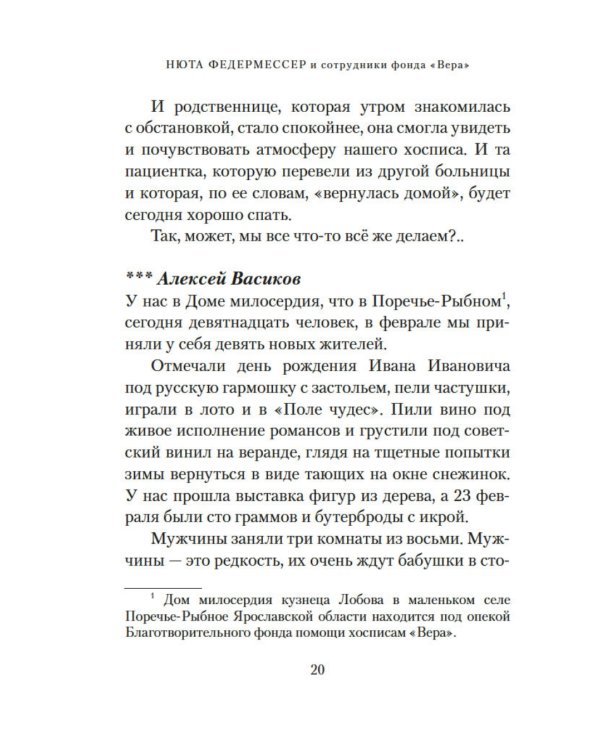 НЮТА ФЕДЕРМЕССЕР и сотрудники фонда «Вера»

И родственнице, которая утром знакомилась с обстановкой, стало спокойнее, она смогла увидеть и почувствовать атмосферу нашего хосписа. И та пациентка, которую перевели из другой больницы и которая, по ее словам, «вернулась домой», будет сегодня хорошо спать.

Так, может, мы все что-то всё же делаем?..

*** Алексей Васиков
У нас в Доме милосердия, что в Поречье-Рыбном$^1$, сегодня девятнадцать человек, в феврале мы приняли у себя девять новых жителей.

Отмечали день рождения Ивана Ивановича под русскую гармошку с застольем, пели частушки, играли в лото и в «Поле чудес». Пили вино под живое исполнение романсов и грустили под советский винил на веранде, глядя на тщетные попытки зимы вернуться в виде тающих на окне снежинок. У нас прошла выставка фигур из дерева, а 23 февраля были сто граммов и бутерброды с икрой.

Мужчины заняли три комнаты из восьми. Мужчины — это редкость, их очень ждут бабушки в сто-

$^1$ Дом милосердия кузнеца Лобова в маленьком селе Поречье-Рыбное Ярославской области находится под опекой Благотворительного фонда помощи хосписам «Вера».

20